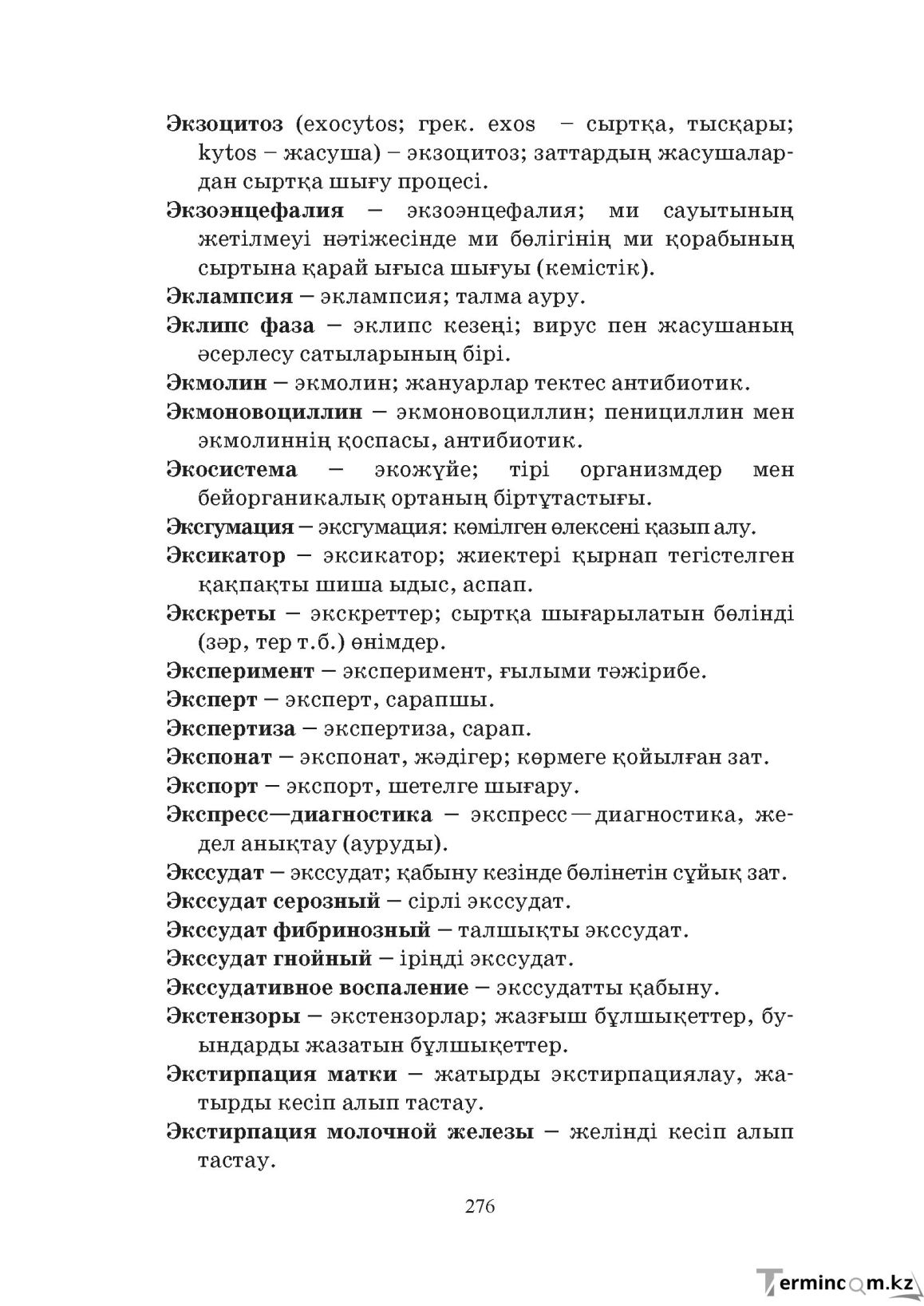 Экзоцитоз (exocytos; грек. exos – сыртқа, тысқары; kytos – жасуша) – экзоцитоз; заттардың жасушалардан сыртқа шығу процесі.

Экзоэнцефалия – экзоэнцефалия; ми сауытының жетілмеуі нәтіжесінде ми бөлігінің ми қорабының сыртына қарай ығыса шығуы (кемістік).

Эклампсия – эклампсия; талма ауру.

Эклипс фаза – эклипс кезеңі; вирус пен жасушаның әсерлесу сатыларының бірі.

Экмолин – экмолин; жануарлар тектес антибиотик.

Экмоновоциллин – экмоновоциллин; пенициллин мен экмолиннің қоспасы, антибиотик.

Экосистема – экожүйе; тірі организмдер мен бейорганикалық ортаның біртұтастығы.

Эксгумация – эксгумация: көмілген өлексені қазып алу.

Эксикатор – эксикатор; жиектері қырнап тегістелген қақпақты шиша ыдыс, аспап.

Экскреты – экскреттер; сыртқа шығарылатын бөлінді (зәр, тер т.б.) өнімдер.

Эксперимент – эксперимент, ғылыми тәжірибе.

Эксперт – эксперт, сарапшы.

Экспертиза – экспертиза, сарап.

Экспонат – экспонат, жәдігер; көрмеге қойылған зат.

Экспорт – экспорт, шетелге шығару.

Экспресс—диагностика – экспресс—диагностика, жедел анықтау (ауруды).

Экссудат – экссудат; қабыну кезінде бөлінетін сұйық зат.

Экссудат серозный – сірлі экссудат.

Экссудат фибринозный – талшықты экссудат.

Экссудат гнойный – іріңді экссудат.

Экссудативное воспаление – экссудатты қабыну.

Экстензоры – экстензорлар; жазғыш бұлшықеттер, буындарды жазатын бұлшықеттер.

Экстирпация матки – жатырды экстирпациялау, жатырды кесіп алып тастау.

Экстирпация молочной железы – желінді кесіп алып тастау.

276

Termincom.kz